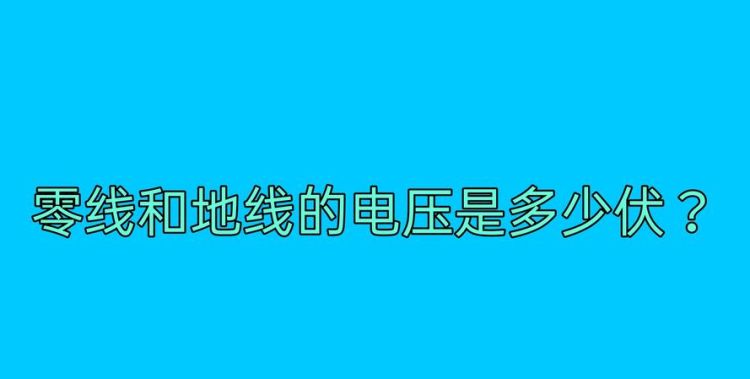 零线和地线的电压是多少伏？